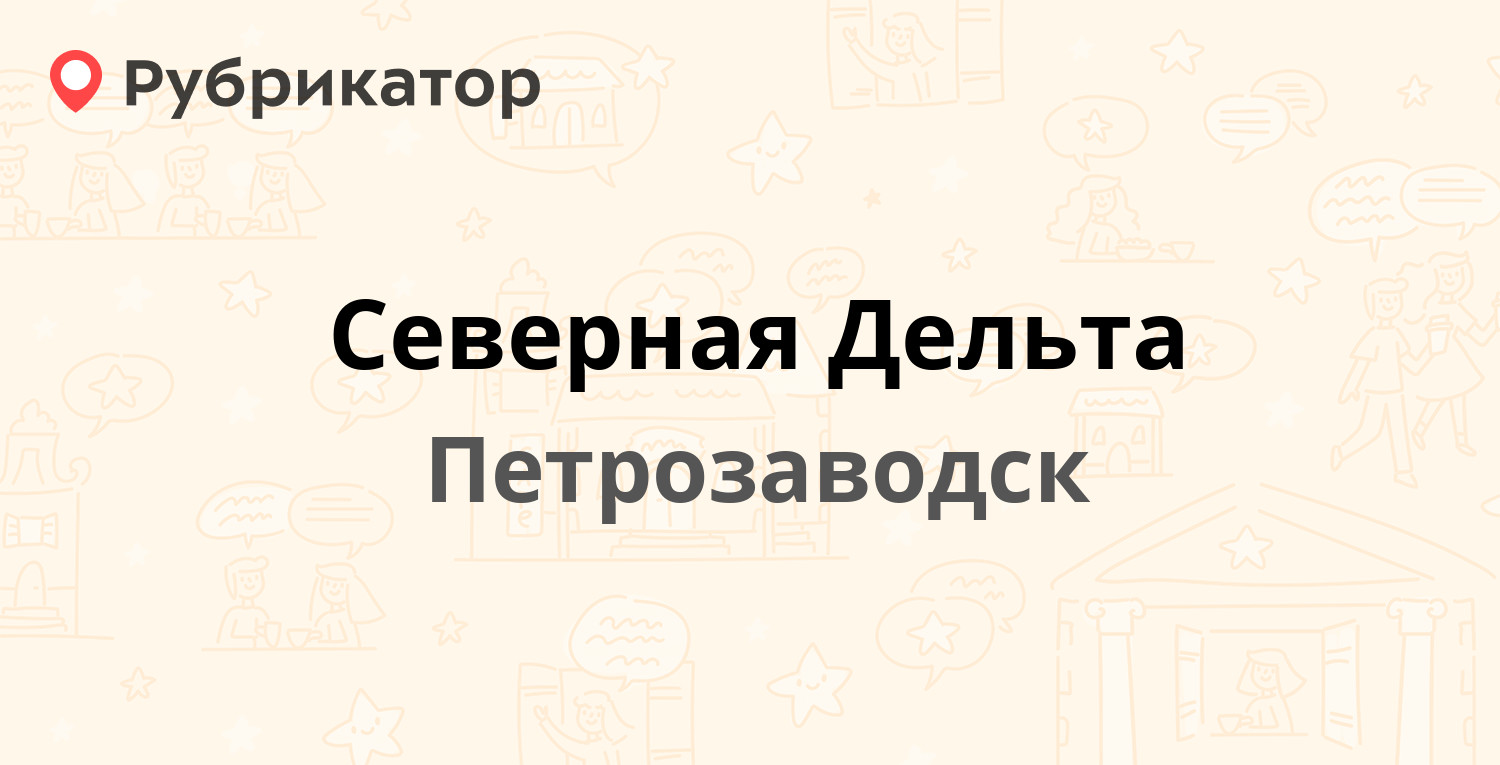 Рубрикатор

Северная Дельта

Петрозаводск